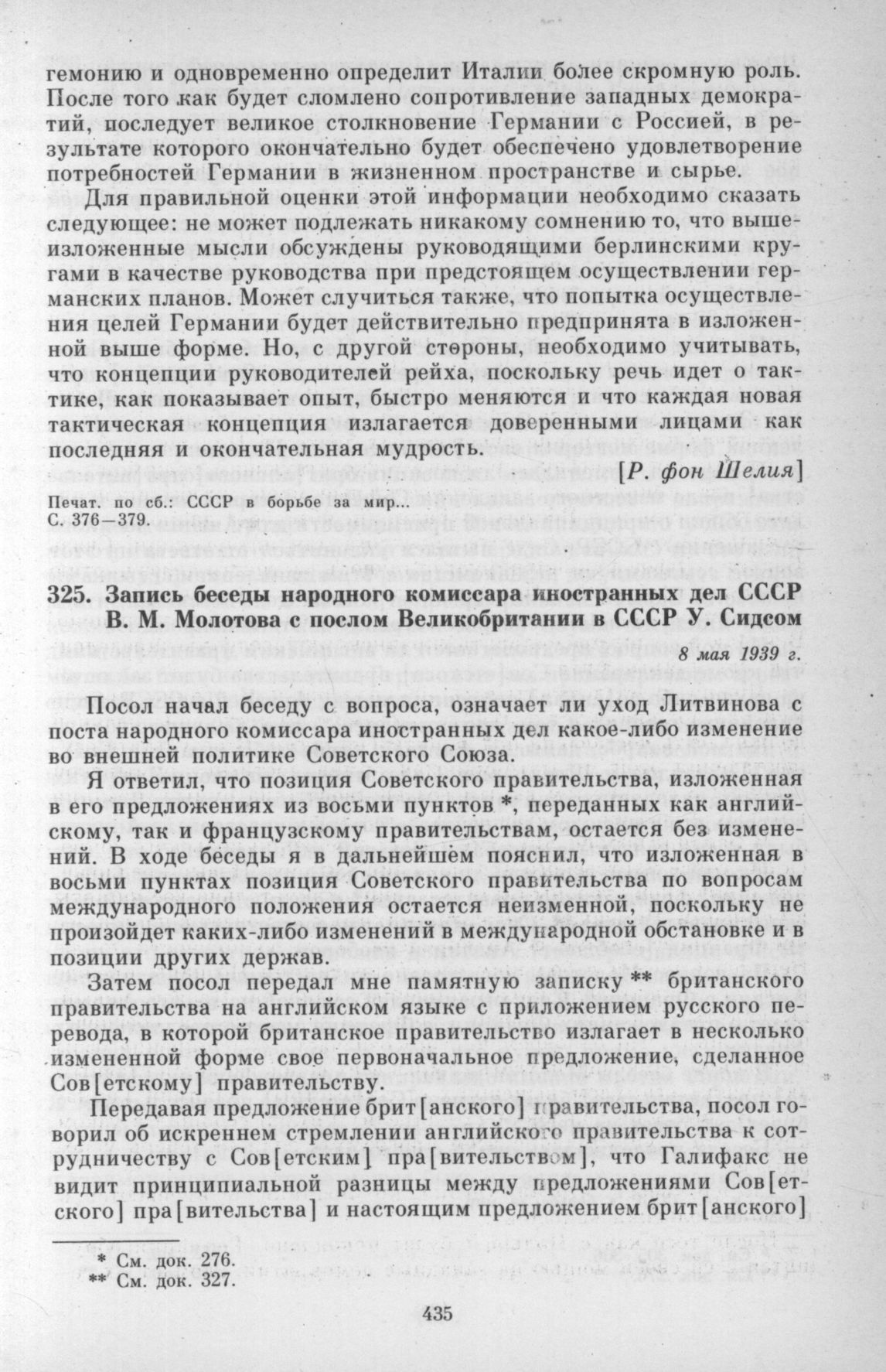 гемонию и одновременно определит Италии более скромную роль. После того как будет сломлено сопротивление западных демократий, последует великое столкновение Германии с Россией, в результате которого окончательно будет обеспечено удовлетворение потребностей Германии в жизненном пространстве и сырье.

Для правильной оценки этой информации необходимо сказать следующее: не может подлежать никакому сомнению то, что вышеизложенные мысли обсуждены руководящими берлинскими кругами в качестве руководства при предстоящем осуществлении германских планов. Может случиться также, что попытка осуществления целей Германии будет действительно предпринята в изложенной выше форме. Но, с другой стороны, необходимо учитывать, что концепции руководителей рейха, поскольку речь идет о тактике, как показывает опыт, быстро меняются и что каждая новая тактическая концепция излагается доверенными лицами как последняя и окончательная мудрость.

[Р. фон Шелия]

Печат. по сб.: СССР в борьбе за мир... С. 376—379.

325. Запись беседы народного комиссара иностранных дел СССР В. М. Молотова с послом Великобритании в СССР У. Сидсом

8 мая 1939 г.

Посол начал беседу с вопроса, означает ли уход Литвинова с поста народного комиссара иностранных дел какое-либо изменение во внешней политике Советского Союза.

Я ответил, что позиция Советского правительства, изложенная в его предложениях из восьми пунктов *, переданных как английскому, так и французскому правительствам, остается без изменений. В ходе беседы я в дальнейшем пояснил, что изложенная в восьми пунктах позиция Советского правительства по вопросам международного положения остается неизменной, поскольку не произойдет каких-либо изменений в международной обстановке и в позиции других держав.

Затем посол передал мне памятную записку ** британского правительства на английском языке с приложением русского перевода, в которой британское правительство излагает в несколько измененной форме свое первоначальное предложение, сделанное Сов[етскому] правительству.

Передавая предложение брит[анского] правительства, посол говорил об искреннем стремлении английского правительства к сотрудничеству с Сов[етским] пра[вительством], что Галифакс не видит принципиальной разницы между предложениями Сов[етского] пра[вительства] и настоящим предложением брит[анского]

* См. док. 276.
** См. док. 327.

435